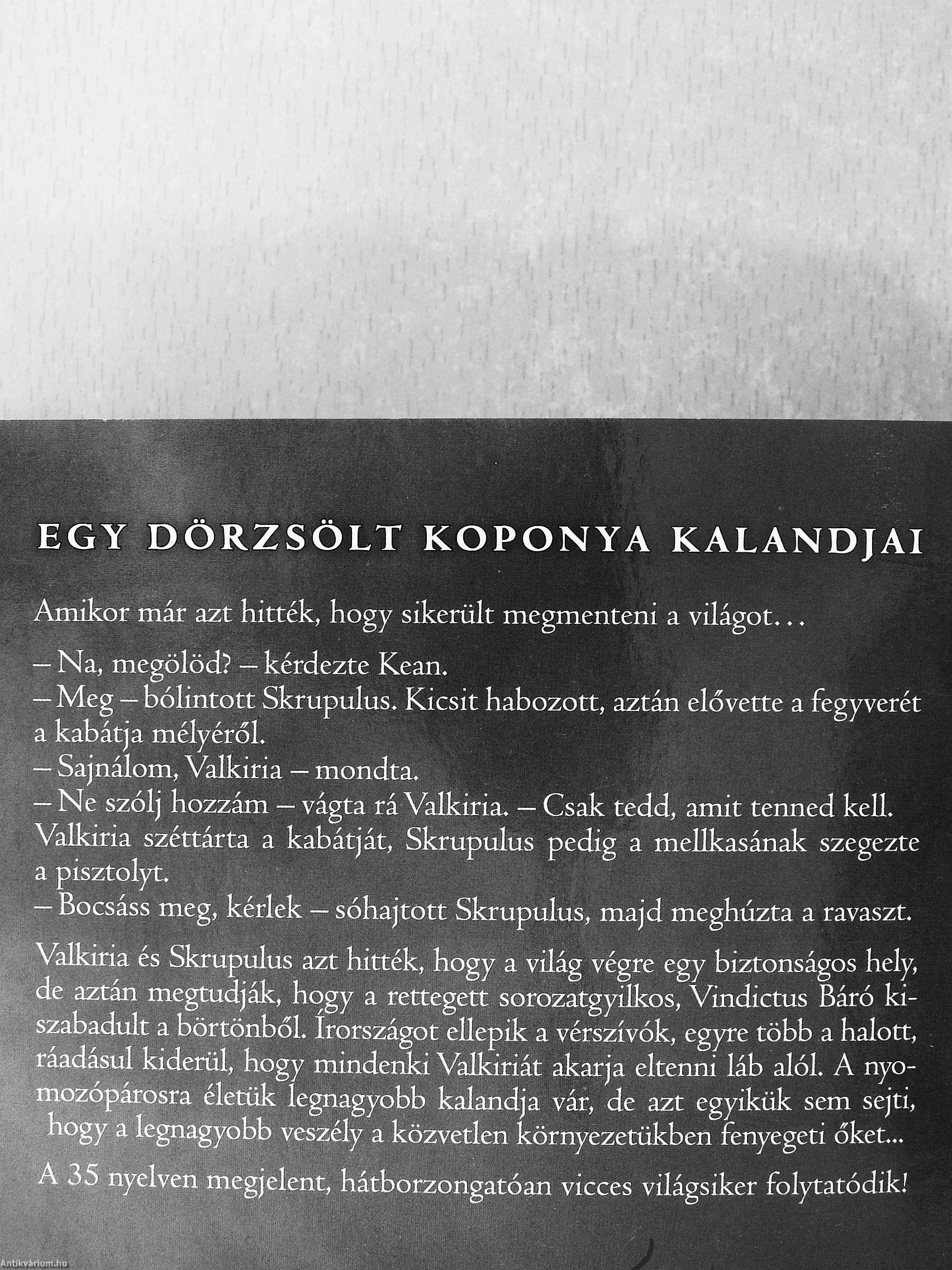 EGY DÖRZSÖLT KOPONYA KALANDJAI

Amikor már azt hitték, hogy sikerült megmenteni a világot…

– Na, megölöd? – kérdezte Kean.
– Meg – bólintott Skrupulus. Kicsit habozott, aztán elővette a fegyverét a kabátja mélyéről.
– Sajnálom, Valkiria – mondta.
– Ne szólj hozzám – vágta rá Valkiria. – Csak tedd, amit tenned kell.
Valkiria széttárta a kabátját, Skrupulus pedig a mellkasának szegezte a pisztolyt.
– Bocsáss meg, kérlek – sóhajtott Skrupulus, majd meghúzta a ravaszt.

Valkiria és Skrupulus azt hitték, hogy a világ végre egy biztonságos hely, de aztán megtudják, hogy a rettegett sorozatgyilkos, Vindictus Báró kiszabadult a börtönből. Írországot ellepik a vérszívók, egyre több a halott, ráadásul kiderül, hogy mindenki Valkiriát akarja eltenni láb alól. A nyomozópárosra életük legnagyobb kalandja vár, de azt egyikük sem sejti, hogy a legnagyobb veszély a közvetlen környezetükben fenyegeti őket...

A 35 nyelven megjelent, hátborzongatóan vicces világsiker folytatódik!

Antikvárium.hu